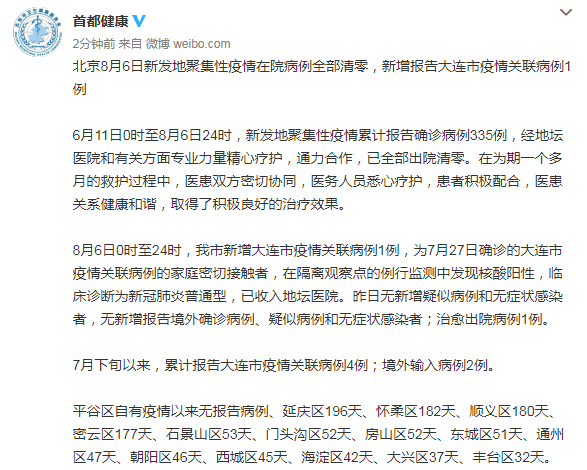 首都健康

2分钟前 来自 微博 weibo.com

北京8月6日新发地聚集性疫情在院病例全部清零，新增报告大连市疫情关联病例1例

6月11日0时至8月6日24时，新发地聚集性疫情累计报告确诊病例335例，经地坛医院和有关方面专业力量精心疗护，通力合作，已全部出院清零。在为期一个多月的救护过程中，医患双方密切协同，医务人员悉心疗护，患者积极配合，医患关系健康和谐，取得了积极良好的治疗效果。

8月6日0时至24时，我市新增大连市疫情关联病例1例，为7月27日确诊的大连市疫情关联病例的家庭密切接触者，在隔离观察点的例行监测中发现核酸阳性，临床诊断为新冠肺炎普通型，已收入地坛医院。昨日无新增疑似病例和无症状感染者，无新增报告境外确诊病例、疑似病例和无症状感染者；治愈出院病例1例。

7月下旬以来，累计报告大连市疫情关联病例4例；境外输入病例2例。

平谷区自有疫情以来无报告病例、延庆区196天、怀柔区182天、顺义区180天、密云区177天、石景山区53天、门头沟区52天、房山区52天、东城区51天、通州区47天、朝阳区46天、西城区45天、海淀区42天、大兴区37天、丰台区32天。